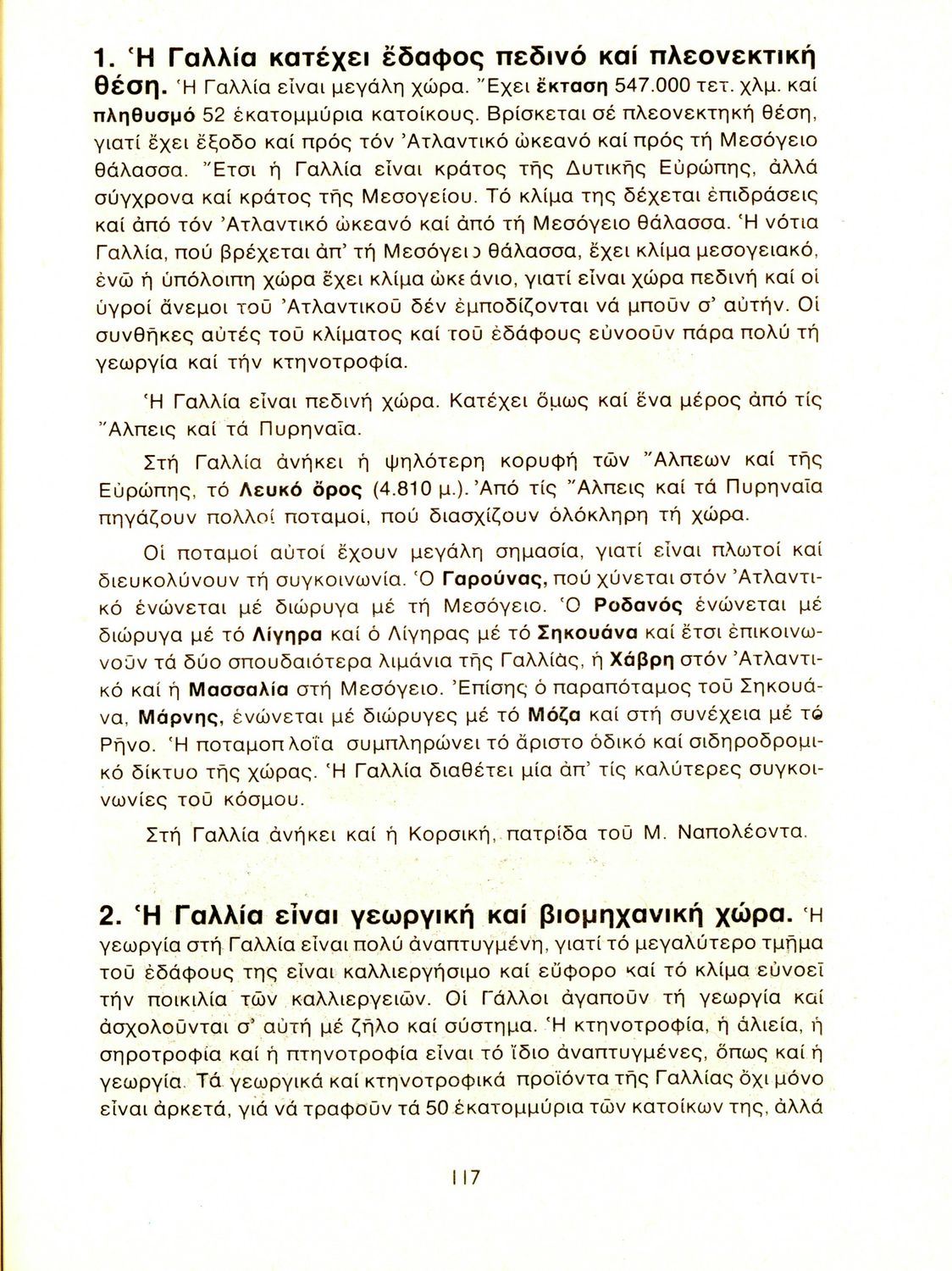 1. Ἡ Γαλλία κατέχει ἔδαφος πεδινό καί πλεονεκτική θέση. Ἡ Γαλλία εἶναι μεγάλη χώρα. Ἔχει ἔκταση 547.000 τετ. χλμ. καί πληθυσμό 52 ἑκατομμύρια κατοίκους. Βρίσκεται σέ πλεονεκτηκή θέση, γιατί ἔχει ἔξοδο καί πρός τόν Ἀτλαντικό ὠκεανό καί πρός τή Μεσόγειο θάλασσα. Ἔτσι ἡ Γαλλία εἶναι κράτος τῆς Δυτικῆς Εὐρώπης, ἀλλά σύγχρονα καί κράτος τῆς Μεσογείου. Τό κλίμα της δέχεται ἐπιδράσεις καί ἀπό τόν Ἀτλαντικό ὠκεανό καί ἀπό τή Μεσόγειο θάλασσα. Ἡ νότια Γαλλία, πού βρέχεται ἀπ' τή Μεσόγειο θάλασσα, ἔχει κλίμα μεσογειακό, ἐνῶ ἡ ὑπόλοιπη χώρα ἔχει κλίμα ὠκεάνιο, γιατί εἶναι χώρα πεδινή καί οἱ ὑγροί ἄνεμοι τοῦ Ἀτλαντικοῦ δέν ἐμποδίζονται νά μποῦν σ' αὐτήν. Οἱ συνθῆκες αὐτές τοῦ κλίματος καί τοῦ ἐδάφους εὐνοοῦν πάρα πολύ τή γεωργία καί τήν κτηνοτροφία.

Ἡ Γαλλία εἶναι πεδινή χώρα. Κατέχει ὅμως καί ἕνα μέρος ἀπό τίς Ἄλπεις καί τά Πυρηναῖα.

Στή Γαλλία ἀνήκει ἡ ψηλότερη κορυφή τῶν Ἄλπεων καί τῆς Εὐρώπης, τό Λευκό ὄρος (4.810 μ.). Ἀπό τίς Ἄλπεις καί τά Πυρηναῖα πηγάζουν πολλοί ποταμοί, πού διασχίζουν ὁλόκληρη τή χώρα.

Οἱ ποταμοί αὐτοί ἔχουν μεγάλη σημασία, γιατί εἶναι πλωτοί καί διευκολύνουν τή συγκοινωνία. Ὁ Γαρούνας, πού χύνεται στόν Ἀτλαντικό ἑνώνεται μέ διώρυγα μέ τή Μεσόγειο. Ὁ Ροδανός ἑνώνεται μέ διώρυγα μέ τό Λίγηρα καί ὁ Λίγηρας μέ τό Σηκουάνα καί ἔτσι ἐπικοινωνοῦν τά δύο σπουδαιότερα λιμάνια τῆς Γαλλίας, ἡ Χάβρη στόν Ἀτλαντικό καί ἡ Μασσαλία στή Μεσόγειο. Ἐπίσης ὁ παραπόταμος τοῦ Σηκουάνα, Μάρνης, ἑνώνεται μέ διώρυγες μέ τό Μόζα καί στή συνέχεια μέ τό Ρῆνο. Ἡ ποταμοπλοΐα συμπληρώνει τό ἄριστο ὁδικό καί σιδηροδρομικό δίκτυο τῆς χώρας. Ἡ Γαλλία διαθέτει μία ἀπ' τίς καλύτερες συγκοινωνίες τοῦ κόσμου.

Στή Γαλλία ἀνήκει καί ἡ Κορσική, πατρίδα τοῦ Μ. Ναπολέοντα.

2. Ἡ Γαλλία εἶναι γεωργική καί βιομηχανική χώρα. Ἡ γεωργία στή Γαλλία εἶναι πολύ ἀναπτυγμένη, γιατί τό μεγαλύτερο τμῆμα τοῦ ἐδάφους της εἶναι καλλιεργήσιμο καί εὔφορο καί τό κλίμα εὐνοεῖ τήν ποικιλία τῶν καλλιεργειῶν. Οἱ Γάλλοι ἀγαποῦν τή γεωργία καί ἀσχολοῦνται σ' αὐτή μέ ζῆλο καί σύστημα. Ἡ κτηνοτροφία, ἡ ἁλιεία, ἡ σηροτροφία καί ἡ πτηνοτροφία εἶναι τό ἴδιο ἀναπτυγμένες, ὅπως καί ἡ γεωργία. Τά γεωργικά καί κτηνοτροφικά προϊόντα τῆς Γαλλίας ὄχι μόνο εἶναι ἀρκετά, γιά νά τραφοῦν τά 50 ἑκατομμύρια τῶν κατοίκων της, ἀλλά

117